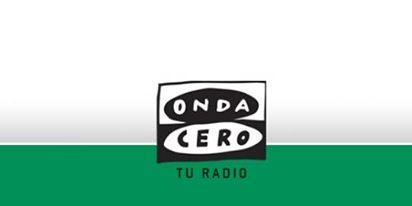 ONDA
CERO
TU RADIO